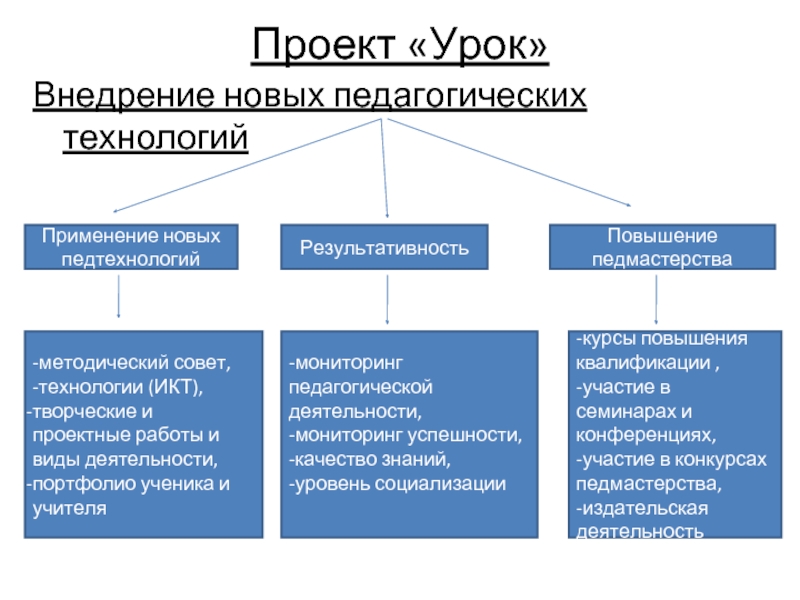 Проект «Урок»

Внедрение новых педагогических технологий

Применение новых педтехнологий

Результативность

Повышение педмастерства

-методический совет,
-технологии (ИКТ),
-творческие и проектные работы и виды деятельности,
-портфолио ученика и учителя

-мониторинг педагогической деятельности,
-мониторинг успешности,
-качество знаний,
-уровень социализации

-курсы повышения квалификации ,
-участие в семинарах и конференциях,
-участие в конкурсах педмастерства,
-издательская деятельность